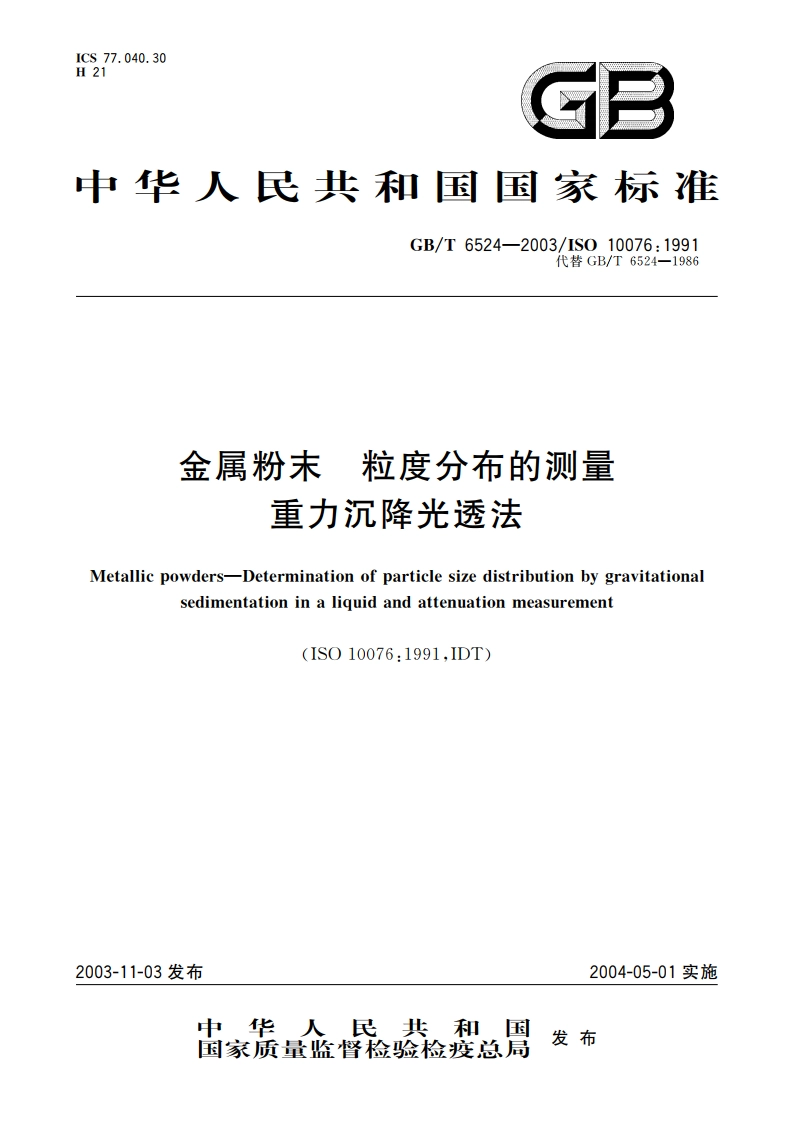 ICS 77.040.30
H 21

GB

中华人民共和国国家标准

GB/T 6524—2003/ISO 10076:1991
代替 GB/T 6524—1986

金属粉末 粒度分布的测量
重力沉降光透法

Metallic powders—Determination of particle size distribution by gravitational sedimentation in a liquid and attenuation measurement

(ISO 10076:1991,IDT)

2003-11-03 发布

2004-05-01 实施

中华人民共和国
国家质量监督检验检疫总局 发布